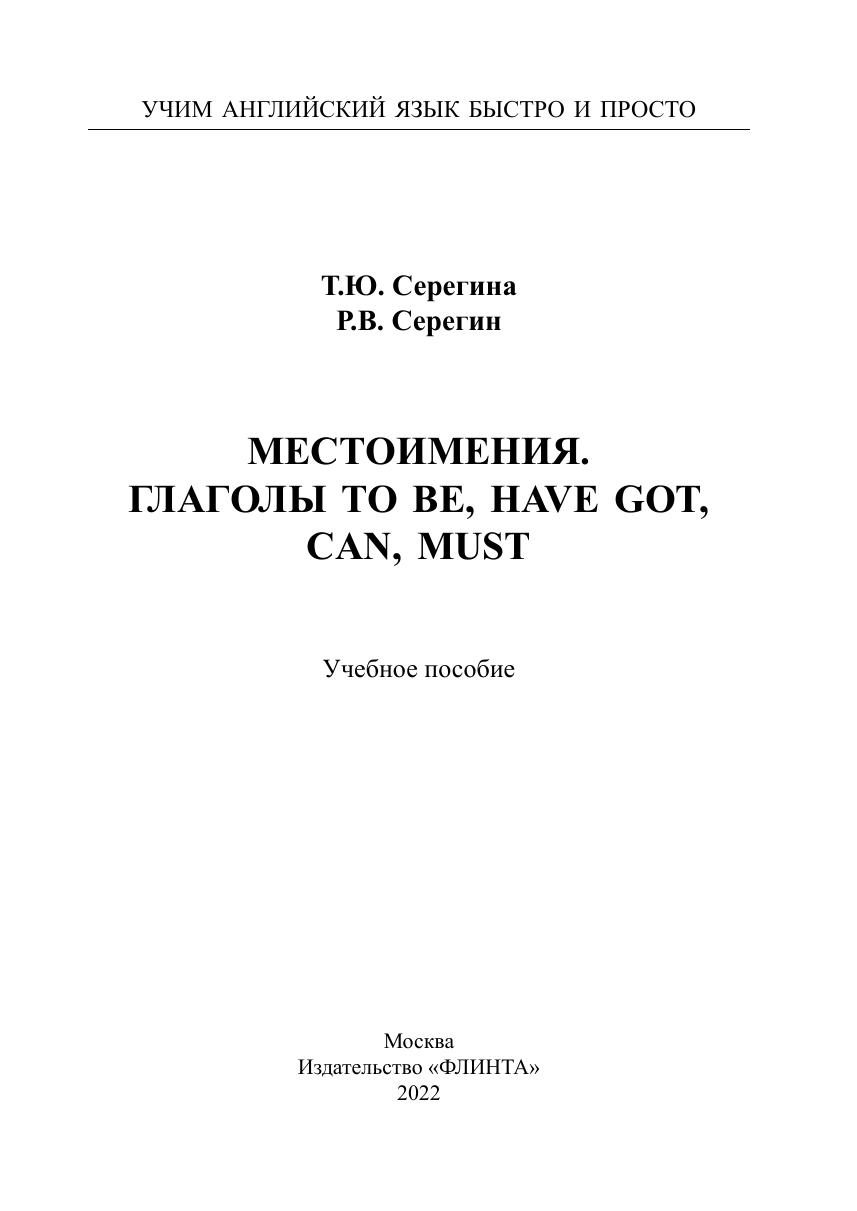 УЧИМ АНГЛИЙСКИЙ ЯЗЫК БЫСТРО И ПРОСТО

Т.Ю. Серегина
Р.В. Серегин

МЕСТОИМЕНИЯ.
ГЛАГОЛЫ TO BE, HAVE GOT,
CAN, MUST

Учебное пособие

Москва
Издательство «ФЛИНТА»
2022